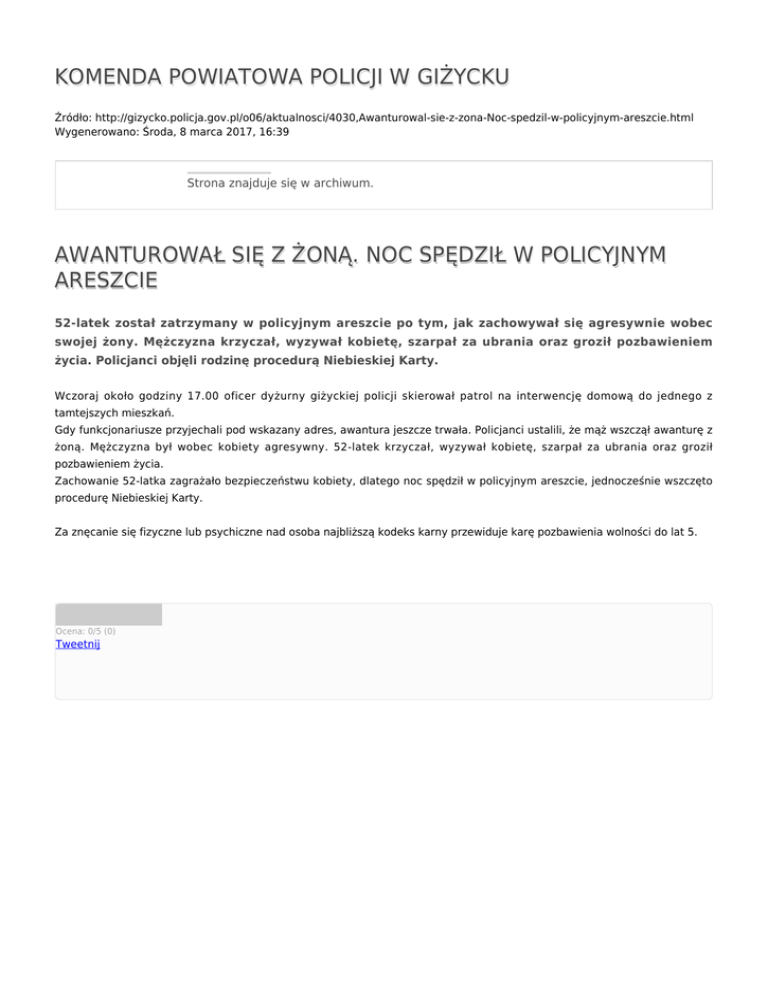 KOMENDA POWIATOWA POLICJI W GIŻYCKU

Źródło: http://gizycko.policja.gov.pl/o06/aktualnosci/4030,Awanturowal-sie-z-zona-Noc-spedzil-w-policyjnym-areszcie.html
Wygenerowano: Środa, 8 marca 2017, 16:39

Strona znajduje się w archiwum.

AWANTUROWAŁ SIĘ Z ŻONĄ. NOC SPĘDZIŁ W POLICYJNYM ARESZCIE

52-latek został zatrzymany w policyjnym areszcie po tym, jak zachowywał się agresywnie wobec swojej żony. Mężczyzna krzyczał, wyzywał kobietę, szarpał za ubrania oraz groził pozbawieniem życia. Policjanci objęli rodzinę procedurą Niebieskiej Karty.

Wczoraj około godziny 17.00 oficer dyżurny giżyckiej policji skierował patrol na interwencję domową do jednego z tamtejszych mieszkań.
Gdy funkcjonariusze przyjechali pod wskazany adres, awantura jeszcze trwała. Policjanci ustalili, że mąż wszczął awanturę z żoną. Mężczyzna był wobec kobiety agresywny. 52-latek krzyczał, wyzywał kobietę, szarpał za ubrania oraz groził pozbawieniem życia.
Zachowanie 52-latka zagrażało bezpieczeństwu kobiety, dlatego noc spędził w policyjnym areszcie, jednocześnie wszczęto procedurę Niebieskiej Karty.

Za znęcanie się fizyczne lub psychiczne nad osoba najbliższą kodeks karny przewiduje karę pozbawienia wolności do lat 5.

Ocena: 0/5 (0)
Tweetnij